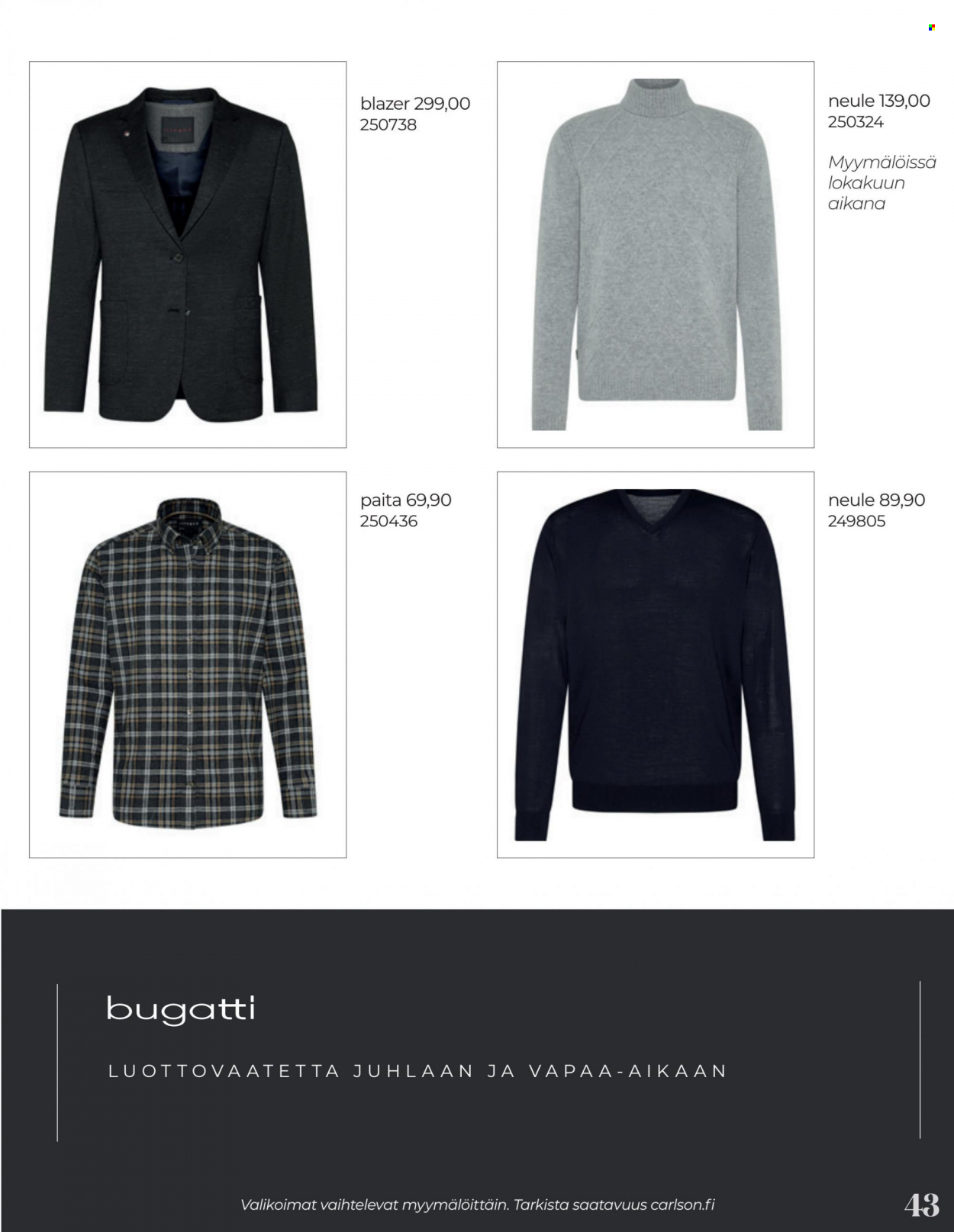 blazer 299,00
250738

neule 139,00
250324

Myymälöissä lokakuun aikana

paita 69,90
250436

neule 89,90
249805

bugatti

LUOTTOVAATETTA JUHLAAN JA VAPAA-AIKAAN

Valikoimat vaihtelevat myymälöittäin. Tarkista saatavuus carlson.fi

43